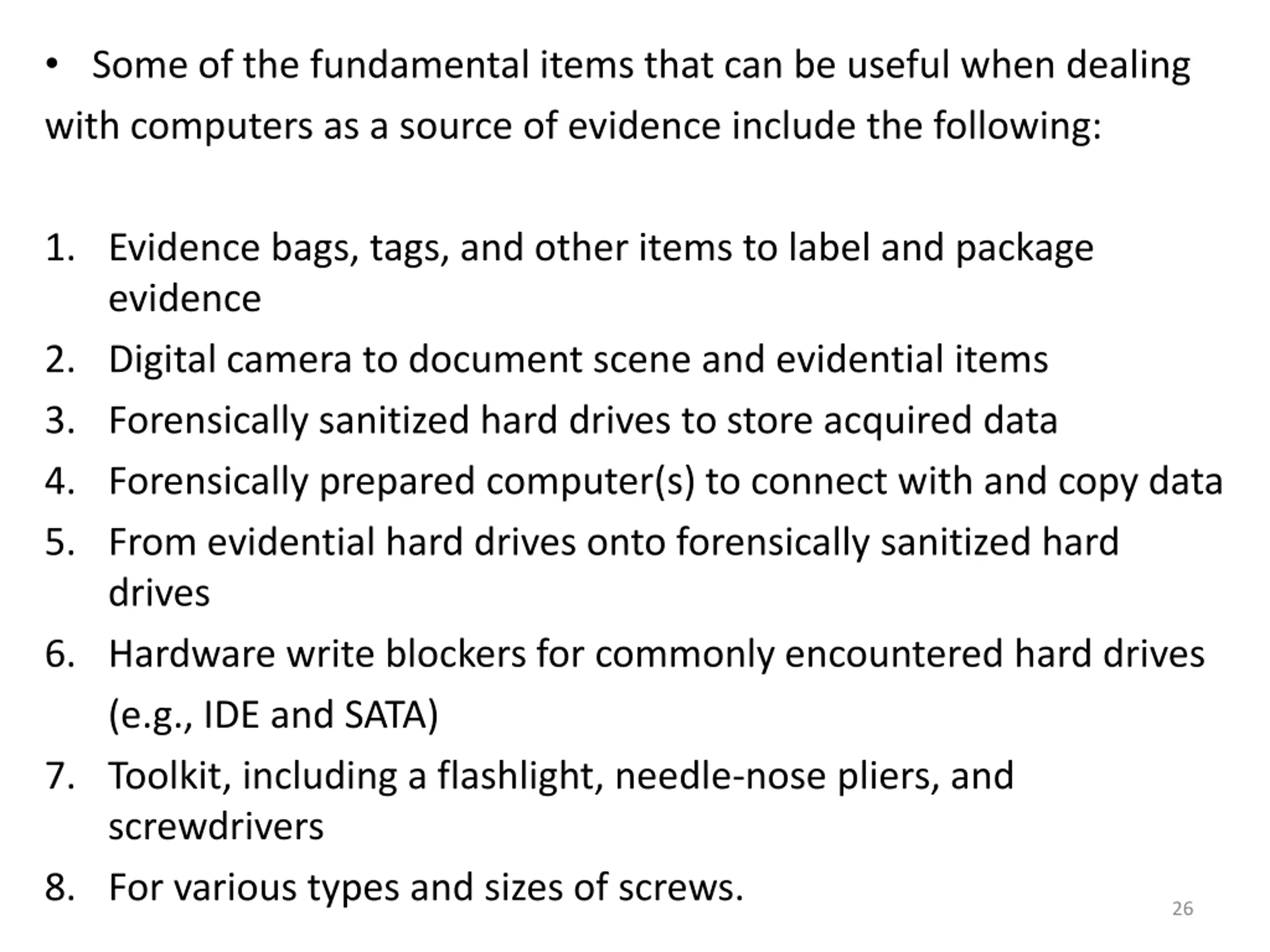 • Some of the fundamental items that can be useful when dealing with computers as a source of evidence include the following:

1. Evidence bags, tags, and other items to label and package evidence
2. Digital camera to document scene and evidential items
3. Forensically sanitized hard drives to store acquired data
4. Forensically prepared computer(s) to connect with and copy data
5. From evidential hard drives onto forensically sanitized hard drives
6. Hardware write blockers for commonly encountered hard drives (e.g., IDE and SATA)
7. Toolkit, including a flashlight, needle-nose pliers, and screwdrivers
8. For various types and sizes of screws.

26